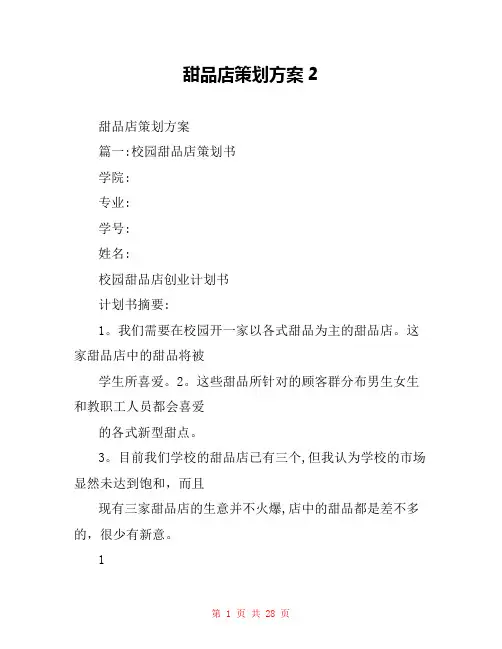 甜品店策划方案 2

甜品店策划方案

篇一:校园甜品店策划书

学院:

专业:

学号:

姓名:

校园甜品店创业计划书

计划书摘要:

1。我们需要在校园开一家以各式甜品为主的甜品店。这家甜品店中的甜品将被

学生所喜爱。2。这些甜品所针对的顾客群分布男生女生和教职工人员都会喜爱

的各式新型甜点。

3。目前我们学校的甜品店已有三个,但我认为学校的市场显然未达到饱和，而且

现有三家甜品店的生意并不火爆,店中的甜品都是差不多的，很少有新意。

1

第 1 页 共 28 页